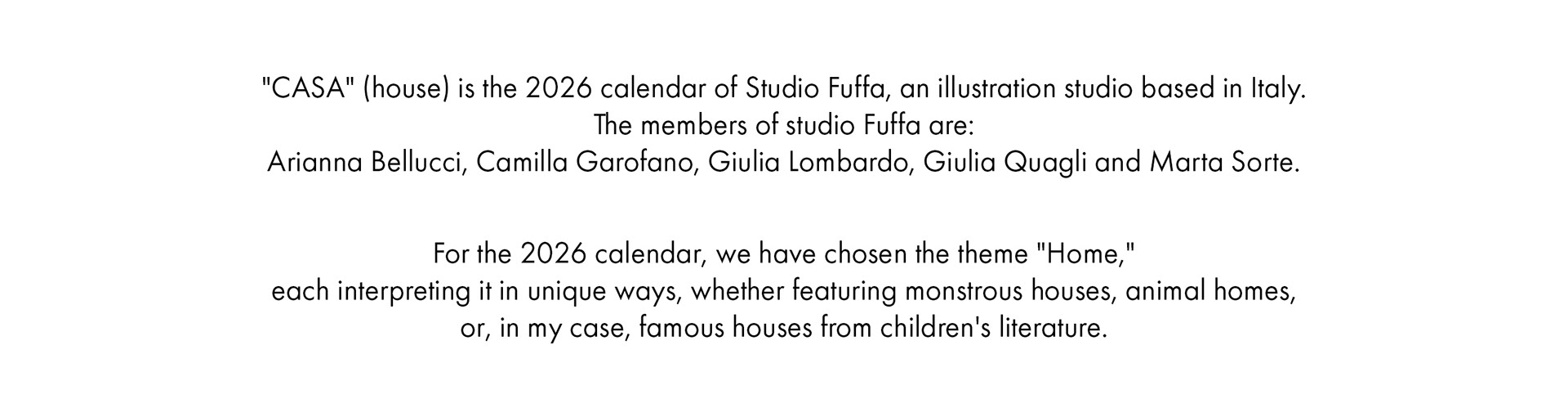 "CASA" (house) is the 2026 calendar of Studio Fuffa, an illustration studio based in Italy. The members of studio Fuffa are: Arianna Bellucci, Camilla Garofano, Giulia Lombardo, Giulia Quagli and Marta Sorte.

For the 2026 calendar, we have chosen the theme "Home," each interpreting it in unique ways, whether featuring monstrous houses, animal homes, or, in my case, famous houses from children's literature.